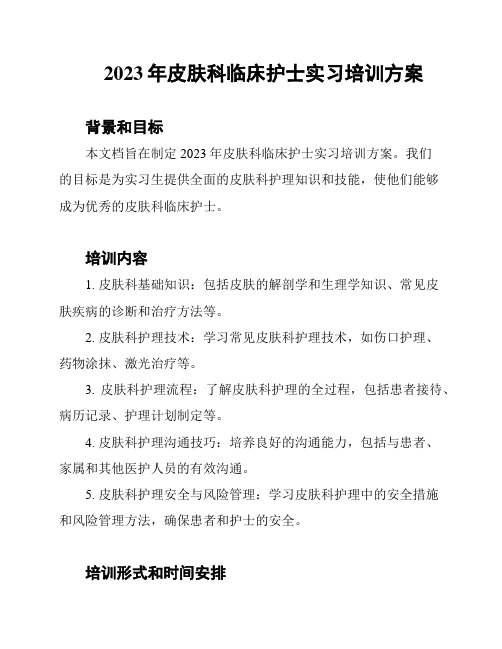 2023 年皮肤科临床护士实习培训方案

背景和目标

本文档旨在制定 2023 年皮肤科临床护士实习培训方案。我们的目标是为实习生提供全面的皮肤科护理知识和技能，使他们能够成为优秀的皮肤科临床护士。

培训内容

1. 皮肤科基础知识：包括皮肤的解剖学和生理学知识、常见皮肤疾病的诊断和治疗方法等。

2. 皮肤科护理技术：学习常见皮肤科护理技术，如伤口护理、药物涂抹、激光治疗等。

3. 皮肤科护理流程：了解皮肤科护理的全过程，包括患者接待、病历记录、护理计划制定等。

4. 皮肤科护理沟通技巧：培养良好的沟通能力，包括与患者、家属和其他医护人员的有效沟通。

5. 皮肤科护理安全与风险管理：学习皮肤科护理中的安全措施和风险管理方法，确保患者和护士的安全。

培训形式和时间安排